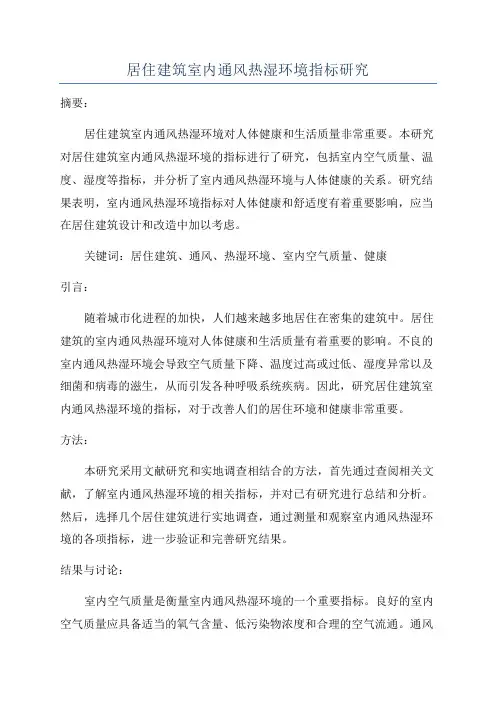 居住建筑室内通风热湿环境指标研究

摘要：

居住建筑室内通风热湿环境对人体健康和生活质量非常重要。本研究对居住建筑室内通风热湿环境的指标进行了研究，包括室内空气质量、温度、湿度等指标，并分析了室内通风热湿环境与人体健康的关系。研究结果表明，室内通风热湿环境指标对人体健康和舒适度有着重要影响，应当在居住建筑设计和改造中加以考虑。

关键词：居住建筑、通风、热湿环境、室内空气质量、健康

引言：

随着城市化进程的加快，人们越来越多地居住在密集的建筑中。居住建筑的室内通风热湿环境对人体健康和生活质量有着重要的影响。不良的室内通风热湿环境会导致空气质量下降、温度过高或过低、湿度异常以及细菌和病毒的滋生，从而引发各种呼吸系统疾病。因此，研究居住建筑室内通风热湿环境的指标，对于改善人们的居住环境和健康非常重要。

方法：

本研究采用文献研究和实地调查相结合的方法，首先通过查阅相关文献，了解室内通风热湿环境的相关指标，并对已有研究进行总结和分析。然后，选择几个居住建筑进行实地调查，通过测量和观察室内通风热湿环境的各项指标，进一步验证和完善研究结果。

结果与讨论：

室内空气质量是衡量室内通风热湿环境的一个重要指标。良好的室内空气质量应具备适当的氧气含量、低污染物浓度和合理的空气流通。通风